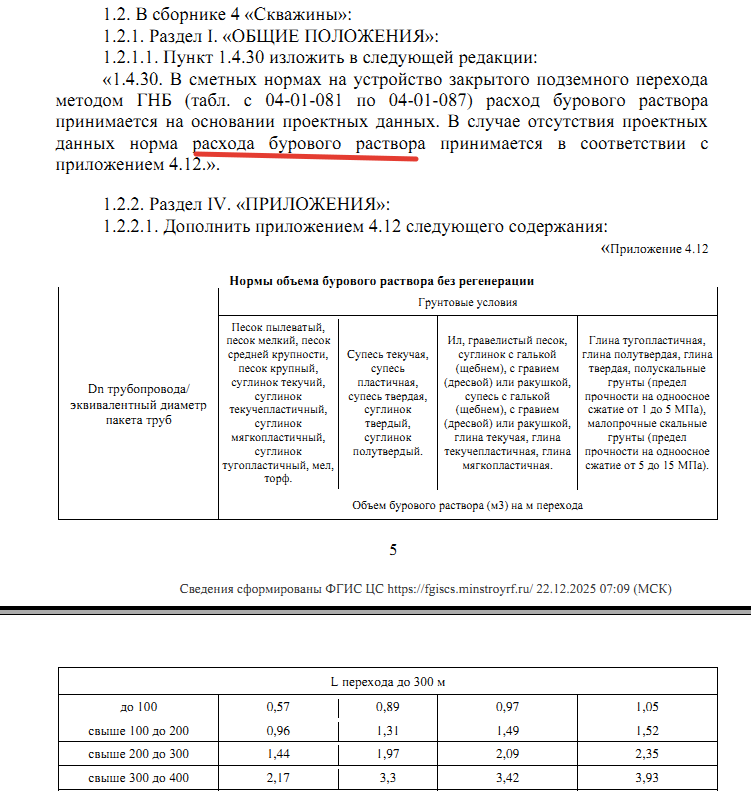 1.2. В сборнике 4 «Скважины»:

1.2.1. Раздел I. «ОБЩИЕ ПОЛОЖЕНИЯ»:

1.2.1.1. Пункт 1.4.30 изложить в следующей редакции:

«1.4.30. В сметных нормах на устройство закрытого подземного перехода методом ГНБ (табл. с 04-01-081 по 04-01-087) расход бурового раствора принимается на основании проектных данных. В случае отсутствия проектных данных норма расхода бурового раствора принимается в соответствии с приложением 4.12.».

1.2.2. Раздел IV. «ПРИЛОЖЕНИЯ»:

1.2.2.1. Дополнить приложением 4.12 следующего содержания:

«Приложение 4.12

Нормы объема бурового раствора без регенерации

| Dn трубопровода/ эквивалентный диаметр пакета труб | Грунтовые условия | | | |
|---|---|---|---|---|
| | Песок пылеватый, песок мелкий, песок средней крупности, песок крупный, суглинок текучий, суглинок текучепластичный, суглинок мягкопластичный, суглинок тугопластичный, мел, торф. | Супесь текучая, супесь пластичная, супесь твердая, суглинок твердый, суглинок полутвердый. | Ил, гравелистый песок, суглинок с галькой (щебнем), с гравием (дресвой) или ракушкой, супесь с галькой (щебнем), с гравием (дресвой) или ракушкой, глина текучая, глина текучепластичная, глина мягкопластичная. | Глина тугопластичная, глина полутвердая, глина твердая, полускальные грунты (предел прочности на одноосное сжатие от 1 до 5 МПа), малопрочные скальные грунты (предел прочности на одноосное сжатие от 5 до 15 МПа). |
| | Объем бурового раствора (м3) на м перехода | | | |

5

Сведения сформированы ФГИС ЦС https://fgiscs.minstroyrf.ru/ 22.12.2025 07:09 (МСК)

| L перехода до 300 м | | | | |
|---|---|---|---|---|
| до 100 | 0,57 | 0,89 | 0,97 | 1,05 |
| свыше 100 до 200 | 0,96 | 1,31 | 1,49 | 1,52 |
| свыше 200 до 300 | 1,44 | 1,97 | 2,09 | 2,35 |
| свыше 300 до 400 | 2,17 | 3,3 | 3,42 | 3,93 |